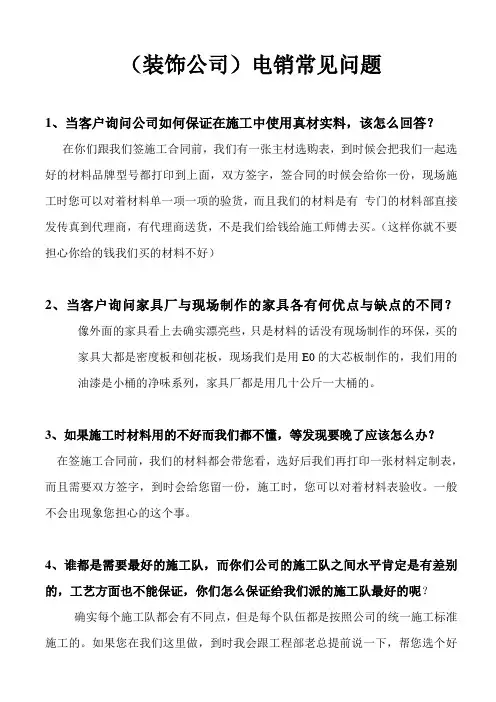 （装饰公司）电销常见问题

1、当客户询问公司如何保证在施工中使用真材实料，该怎么回答？

在你们跟我们签施工合同前，我们有一张主材选购表，到时候会把我们一起选好的材料品牌型号都打印到上面，双方签字，签合同的时候会给你一份，现场施工时您可以对着材料单一项一项的验货，而且我们的材料是有 专门的材料部直接发传真到代理商，有代理商送货，不是我们给钱给施工师傅去买。（这样你就不要担心你给的钱我们买的材料不好）

2、当客户询问家具厂与现场制作的家具各有何优点与缺点的不同？

像外面的家具看上去确实漂亮些，只是材料的话没有现场制作的环保，买的家具大都是密度板和刨花板，现场我们是用 E0 的大芯板制作的，我们用的油漆是小桶的净味系列，家具厂都是用几十公斤一大桶的。

3、如果施工时材料用的不好而我们都不懂，等发现要晚了应该怎么办？

在签施工合同前，我们的材料都会带您看，选好后我们再打印一张材料定制表，而且需要双方签字，到时会给您留一份，施工时，您可以对着材料表验收。一般不会出现象您担心的这个事。

4、谁都是需要最好的施工队，而你们公司的施工队之间水平肯定是有差别的，工艺方面也不能保证，你们怎么保证给我们派的施工队最好的呢？

确实每个施工队都会有不同点，但是每个队伍都是按照公司的统一施工标准施工的。如果您在我们这里做，到时我会跟工程部老总提前说一下，帮您选个好